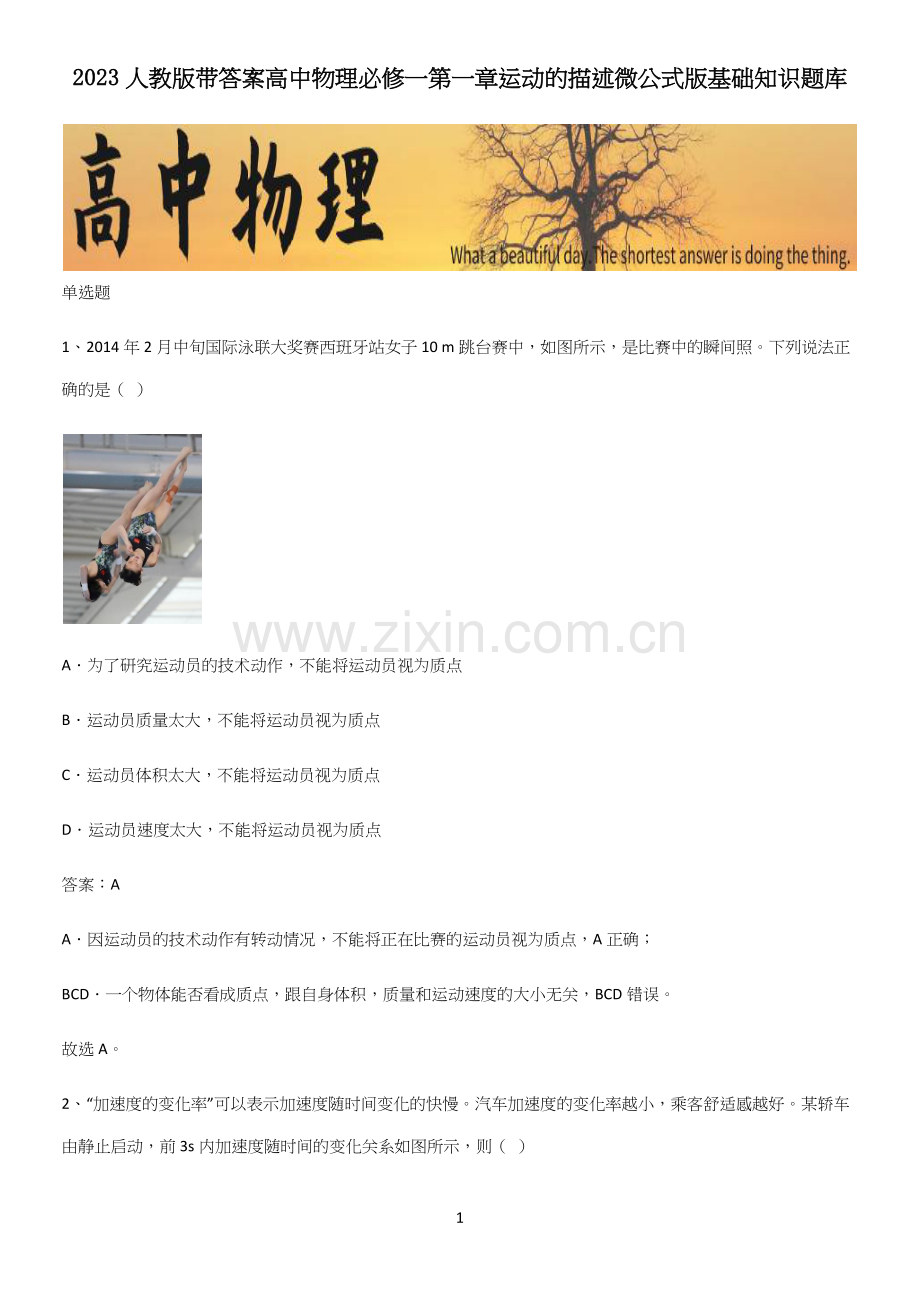 2023人教版带答案高中物理必修一第一章运动的描述微公式版基础知识题库

高中物理

What a beautiful day. The shortest answer is doing the thing.

单选题

1、2014年2月中旬国际泳联大奖赛西班牙站女子10 m跳台赛中，如图所示，是比赛中的瞬间照。下列说法正确的是（ ）

A．为了研究运动员的技术动作，不能将运动员视为质点

B．运动员质量太大，不能将运动员视为质点

C．运动员体积太大，不能将运动员视为质点

D．运动员速度太大，不能将运动员视为质点

答案：A

A．因运动员的技术动作有转动情况，不能将正在比赛的运动员视为质点，A正确；

BCD．一个物体能否看成质点，跟自身体积，质量和运动速度的大小无关，BCD错误。

故选A。

2、“加速度的变化率”可以表示加速度随时间变化的快慢。汽车加速度的变化率越小，乘客舒适感越好。某轿车由静止启动，前3s内加速度随时间的变化关系如图所示，则（ ）

1

www.zixin.com.cn